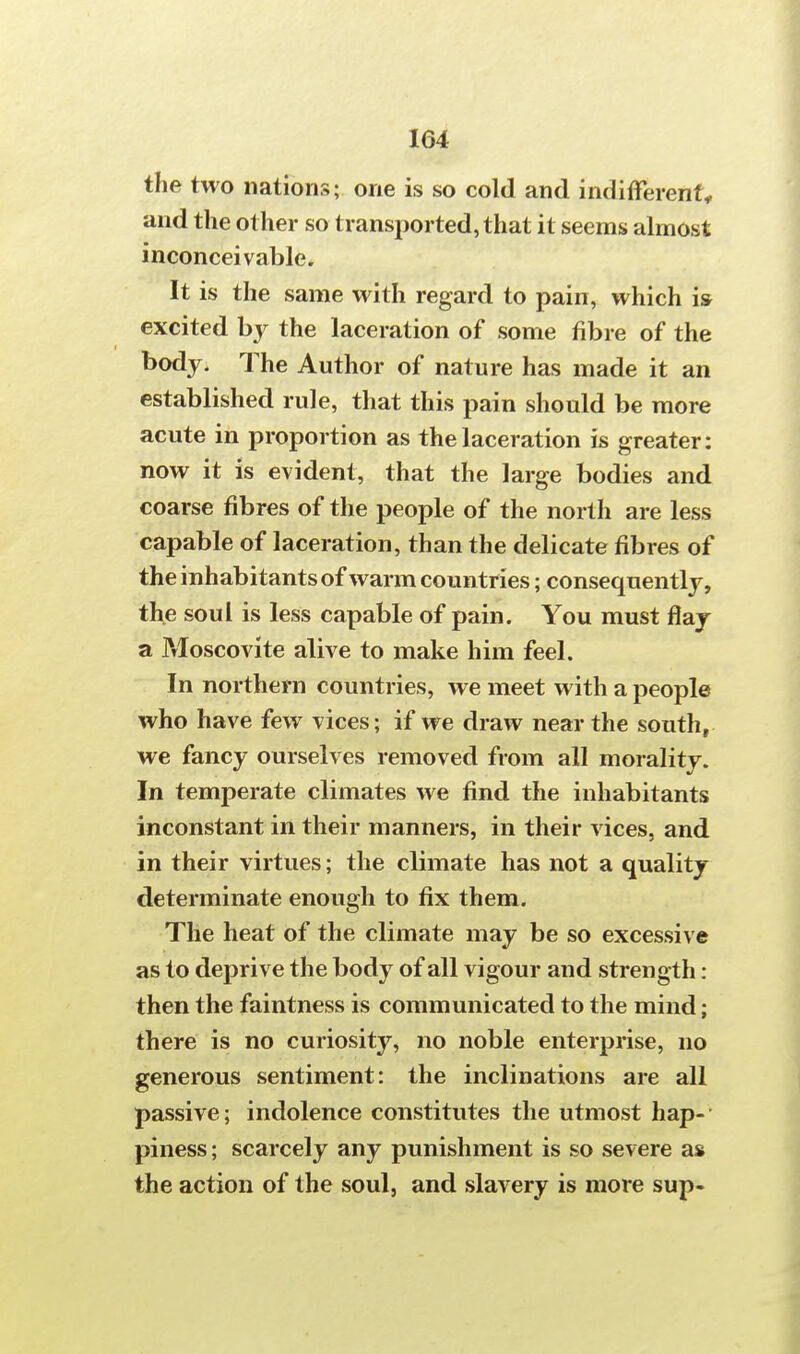 164

the two nations; one is so cold and indifferent, and the other so transported, that it seems almost inconceivable.

It is the same with regard to pain, which is excited by the laceration of some fibre of the body. The Author of nature has made it an established rule, that this pain should be more acute in proportion as the laceration is greater: now it is evident, that the large bodies and coarse fibres of the people of the north are less capable of laceration, than the delicate fibres of the inhabitants of warm countries; consequently, the soul is less capable of pain. You must flay a Moscovite alive to make him feel.

In northern countries, we meet with a people who have few vices; if we draw near the south, we fancy ourselves removed from all morality. In temperate climates we find the inhabitants inconstant in their manners, in their vices, and in their virtues; the climate has not a quality determinate enough to fix them.

The heat of the climate may be so excessive as to deprive the body of all vigour and strength: then the faintness is communicated to the mind; there is no curiosity, no noble enterprise, no generous sentiment: the inclinations are all passive; indolence constitutes the utmost happiness; scarcely any punishment is so severe as the action of the soul, and slavery is more sup-